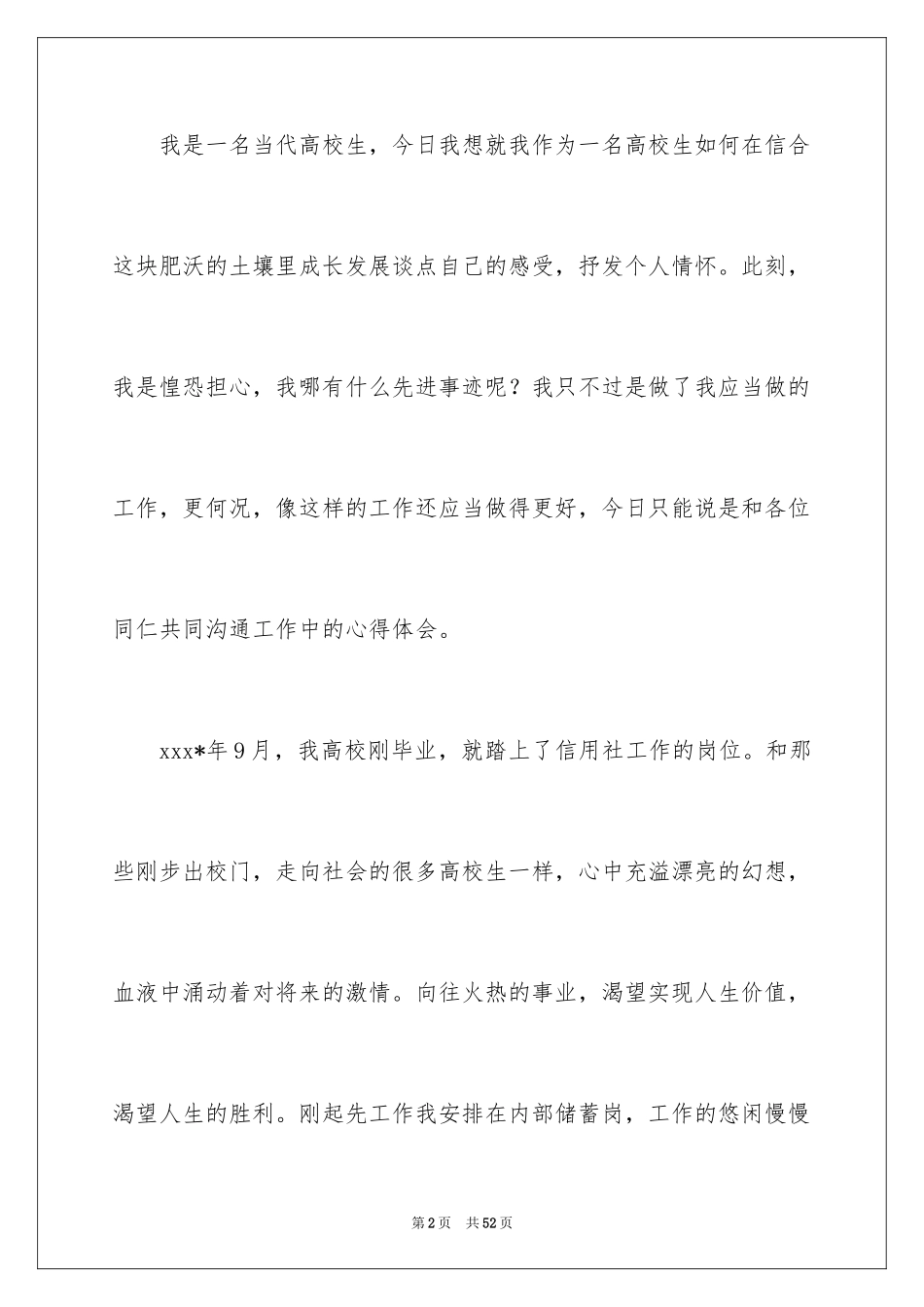 我是一名当代高校生，今日我想就我作为一名高校生如何在信合这块肥沃的土壤里成长发展谈点自己的感受，抒发个人情怀。此刻，我是惶恐担心，我哪有什么先进事迹呢？我只不过是做了我应当做的工作，更何况，像这样的工作还应当做得更好，今日只能说是和各位同仁共同沟通工作中的心得体会。

xxx*年9月，我高校刚毕业，就踏上了信用社工作的岗位。和那些刚步出校门，走向社会的很多高校生一样，心中充溢漂亮的幻想，血液中涌动着对将来的激情。向往火热的事业，渴望实现人生价值，渴望人生的胜利。刚起先工作我安排在内部储蓄岗，工作的悠闲慢慢

第2页　共52页